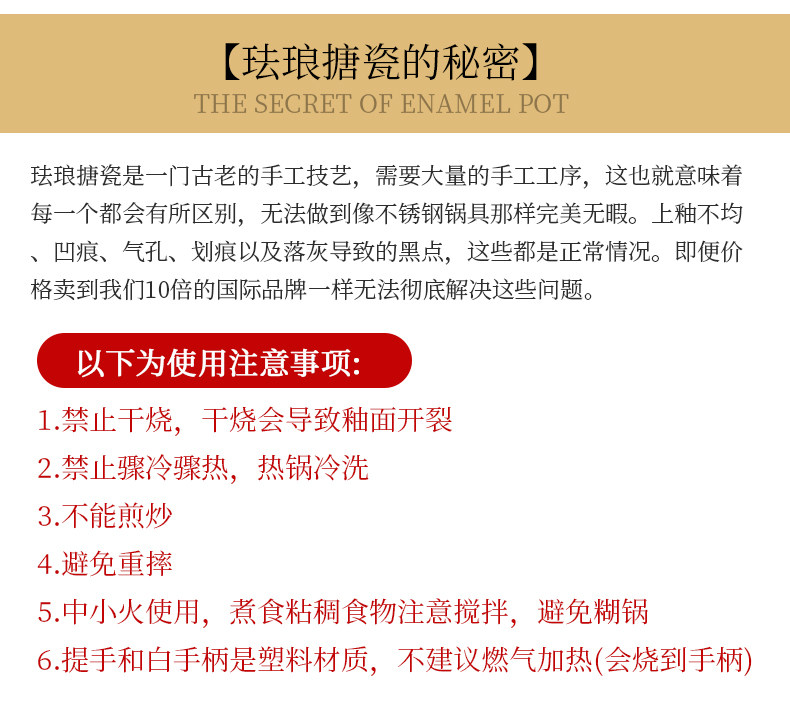 【珐琅搪瓷的秘密】
THE SECRET OF ENAMEL POT

珐琅搪瓷是一门古老的手工技艺，需要大量的手工工序，这也就意味着每一个都会有所区别，无法做到像不锈钢锅具那样完美无暇。上釉不均、凹痕、气孔、划痕以及落灰导致的黑点，这些都是正常情况。即便价格卖到我们10倍的国际品牌一样无法彻底解决这些问题。

以下为使用注意事项:

1.禁止干烧，干烧会导致釉面开裂
2.禁止骤冷骤热，热锅冷洗
3.不能煎炒
4.避免重摔
5.中小火使用，煮食粘稠食物注意搅拌，避免糊锅
6.提手和白手柄是塑料材质，不建议燃气加热(会烧到手柄)